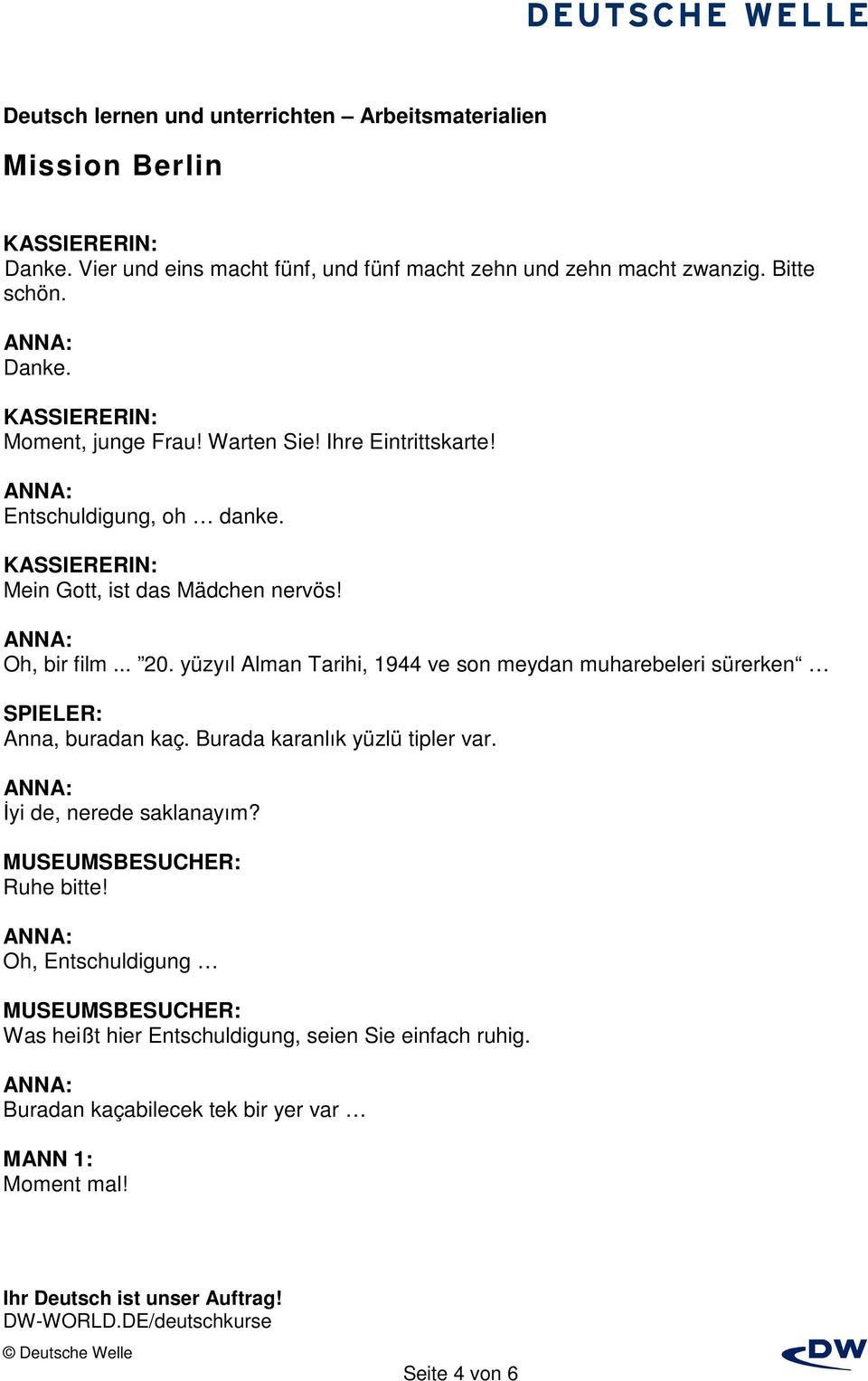 DEUTSCHE WELLE

Deutsch lernen und unterrichten – Arbeitsmaterialien

Mission Berlin

KASSIERERIN:
Danke. Vier und eins macht fünf, und fünf macht zehn und zehn macht zwanzig. Bitte schön.

ANNA:
Danke.

KASSIERERIN:
Moment, junge Frau! Warten Sie! Ihre Eintrittskarte!

ANNA:
Entschuldigung, oh … danke.

KASSIERERIN:
Mein Gott, ist das Mädchen nervös!

ANNA:
Oh, bir film ... ”20. yüzyıl Alman Tarihi, 1944 ve son meydan muharebeleri sürerken“ …

SPIELER:
Anna, buradan kaç. Burada karanlık yüzlü tipler var.

ANNA:
İyi de, nerede saklanayım?

MUSEUMSBESUCHER:
Ruhe bitte!

ANNA:
Oh, Entschuldigung …

MUSEUMSBESUCHER:
Was heißt hier Entschuldigung, seien Sie einfach ruhig.

ANNA:
Buradan kaçabilecek tek bir yer var …

MANN 1:
Moment mal!

Ihr Deutsch ist unser Auftrag!
DW-WORLD.DE/deutschkurse

© Deutsche Welle

Seite 4 von 6

DW